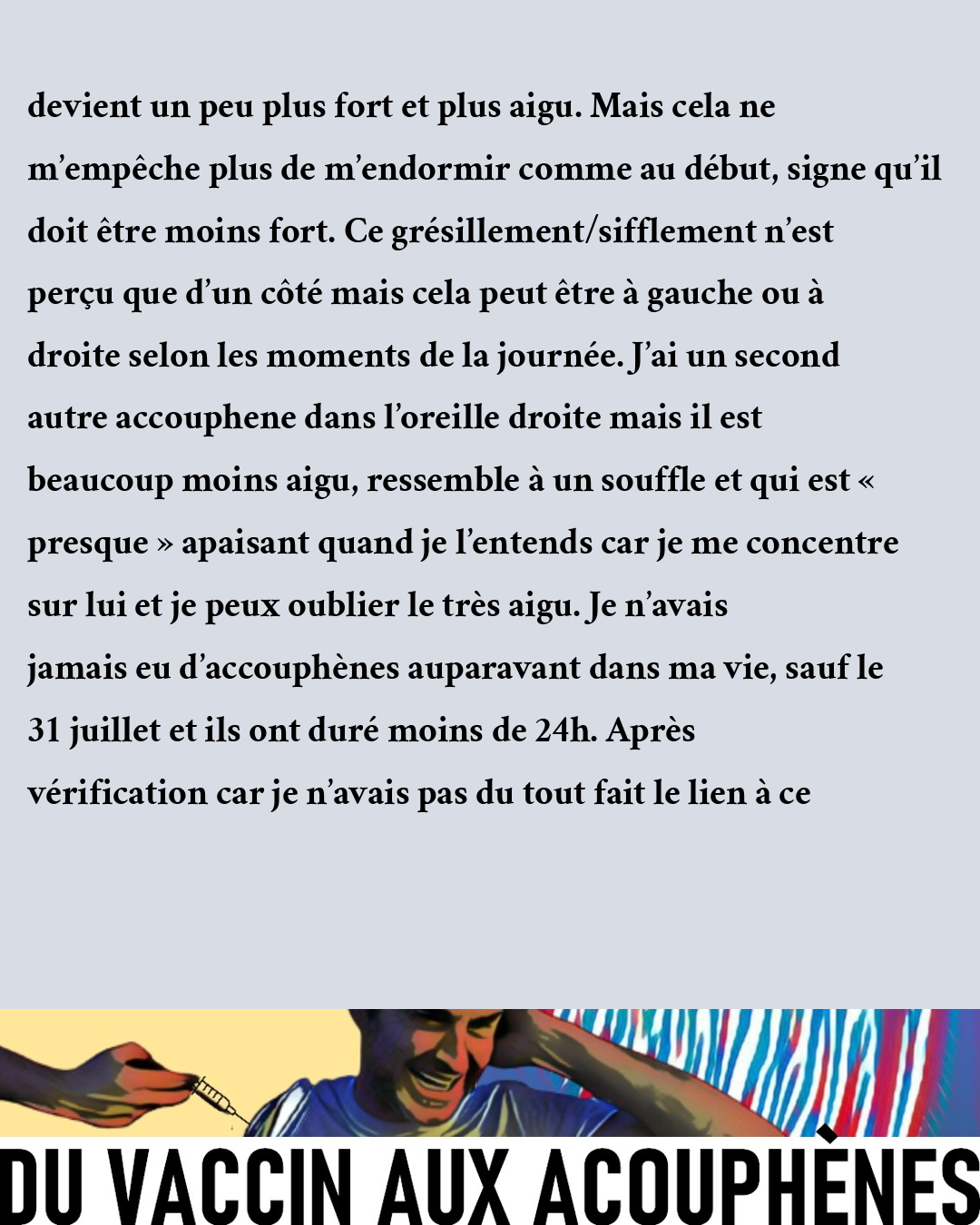 devient un peu plus fort et plus aigu. Mais cela ne m'empêche plus de m'endormir comme au début, signe qu'il doit être moins fort. Ce grésillement/sifflement n'est perçu que d'un côté mais cela peut être à gauche ou à droite selon les moments de la journée. J'ai un second autre accouphene dans l'oreille droite mais il est beaucoup moins aigu, ressemble à un souffle et qui est « presque » apaisant quand je l'entends car je me concentre sur lui et je peux oublier le très aigu. Je n'avais jamais eu d'accouphènes auparavant dans ma vie, sauf le 31 juillet et ils ont duré moins de 24h. Après vérification car je n'avais pas du tout fait le lien à ce

DU VACCIN AUX ACOUPHÈNES